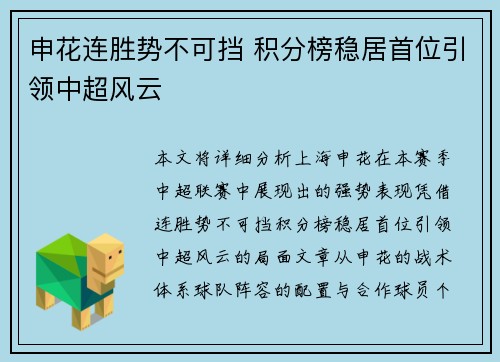 申花连胜势不可挡 积分榜稳居首位引领中超风云

本文将详细分析上海申花在本赛季中超联赛中展现出的强势表现凭借连胜势不可挡积分榜稳居首位引领中超风云的局面文章从申花的战术体系球队阵容的配置与合作球员个